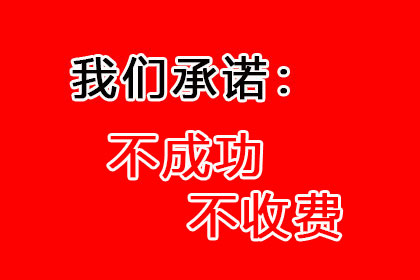 我们承诺：

不成功

不收费